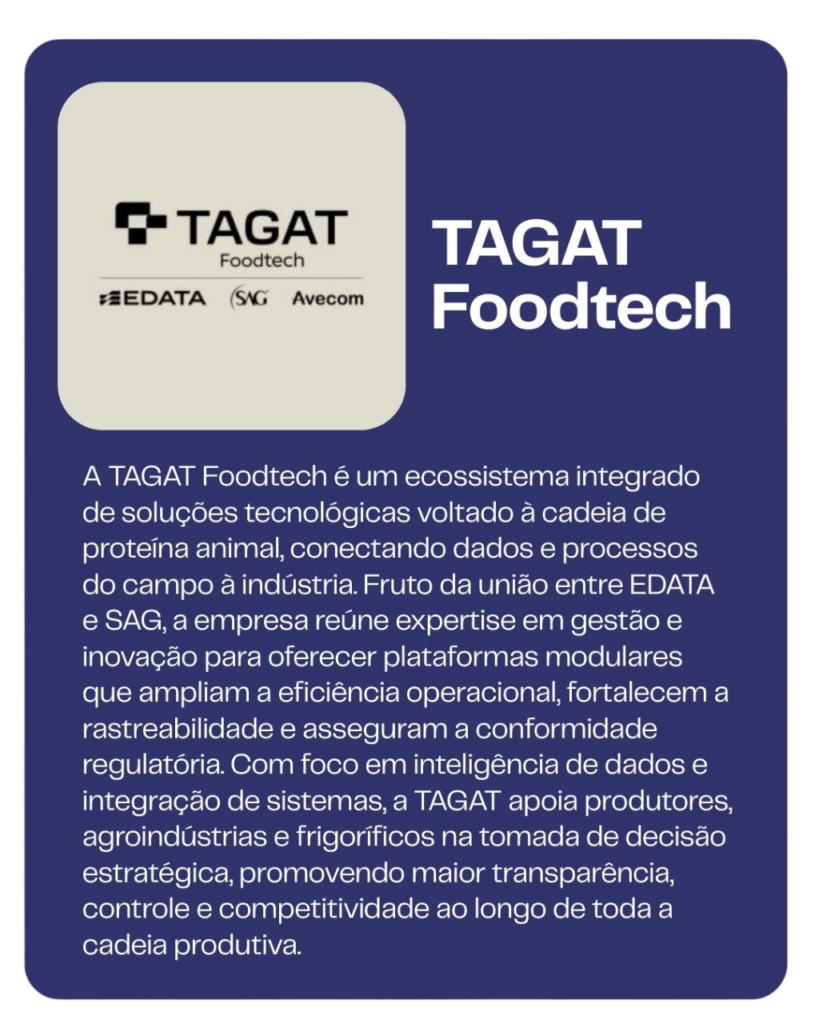 TAGAT
Foodtech

EDATA SAG Avecom

TAGAT
Foodtech

A TAGAT Foodtech é um ecossistema integrado de soluções tecnológicas voltado à cadeia de proteína animal, conectando dados e processos do campo à indústria. Fruto da união entre EDATA e SAG, a empresa reúne expertise em gestão e inovação para oferecer plataformas modulares que ampliam a eficiência operacional, fortalecem a rastreabilidade e asseguram a conformidade regulatória. Com foco em inteligência de dados e integração de sistemas, a TAGAT apoia produtores, agroindústrias e frigoríficos na tomada de decisão estratégica, promovendo maior transparência, controle e competitividade ao longo de toda a cadeia produtiva.